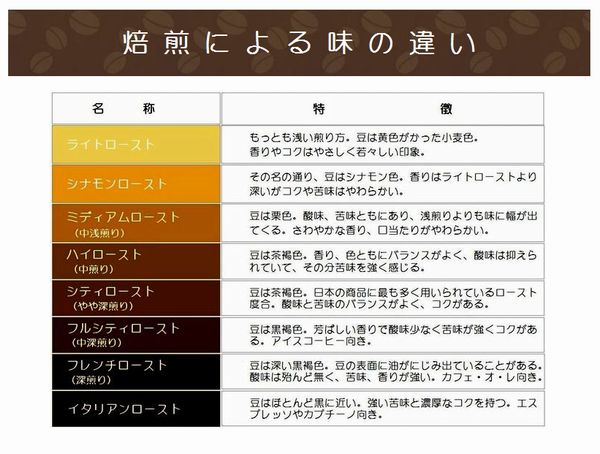 焙煎による味の違い

| 名　　称 | 特　　　　徴 |
|---|---|
| ライトロースト | もっとも浅い煎り方。豆は黄色がかった小麦色。香りやコクはやさしく若々しい印象。 |
| シナモンロースト | その名の通り、豆はシナモン色。香りはライトローストより深いがコクや苦味はやわらかい。 |
| ミディアムロースト（中浅煎り） | 豆は栗色。酸味、苦味ともにあり、浅煎りよりも味に幅が出てくる。さわやかな香り、口当たりがやわらかい。 |
| ハイロースト（中煎り） | 豆は茶褐色。香り、色ともにバランスがよく、酸味は抑えられていて、その分苦味を強く感じる。 |
| シティロースト（やや深煎り） | 豆は茶褐色。日本の商品に最も多く用いられているロースト度合。酸味と苦味のバランスがよく、コクがある。 |
| フルシティロースト（中深煎り） | 豆は黒褐色。芳ばしい香りで酸味少なく苦味が強くコクがある。アイスコーヒー向き。 |
| フレンチロースト（深煎り） | 豆は深い黒褐色。豆の表面に油がにじみ出ていることがある。酸味は殆んど無く、苦味、香りが強い。カフェ・オ・レ向き。 |
| イタリアンロースト | 豆はほとんど黒に近い。強い苦味と濃厚なコクを持つ。エスプレッソやカプチーノ向き。 |